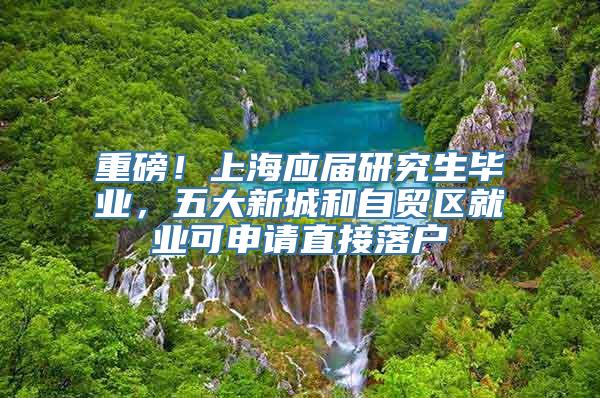 重磅！上海应届研究生毕业，五大新城和自贸区就业可申请直接落户